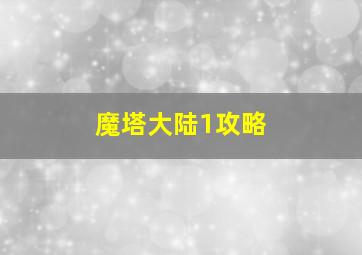 魔塔大陆1攻略